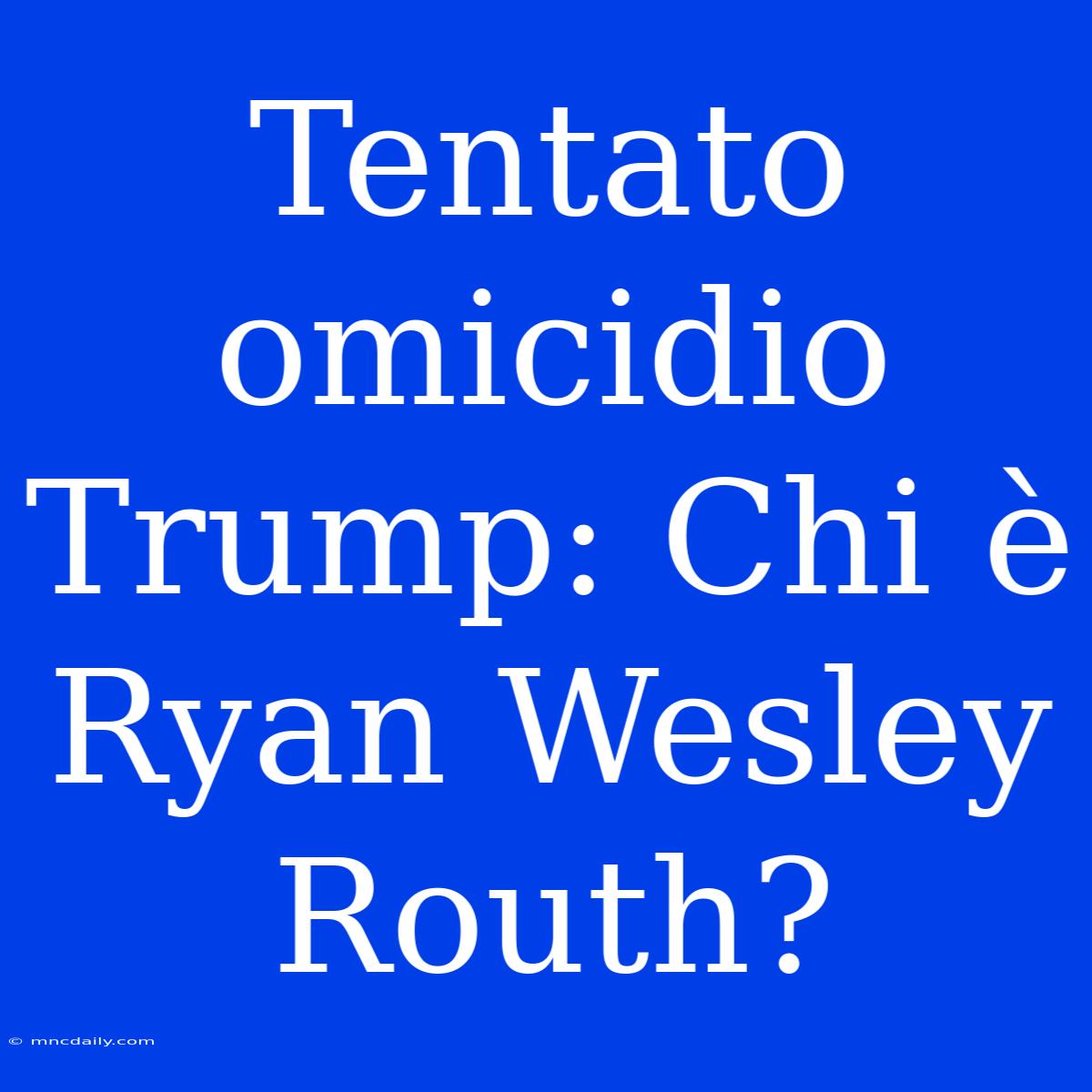 Tentato omicidio Trump: Chi è Ryan Wesley Routh?

© mncdaily.com